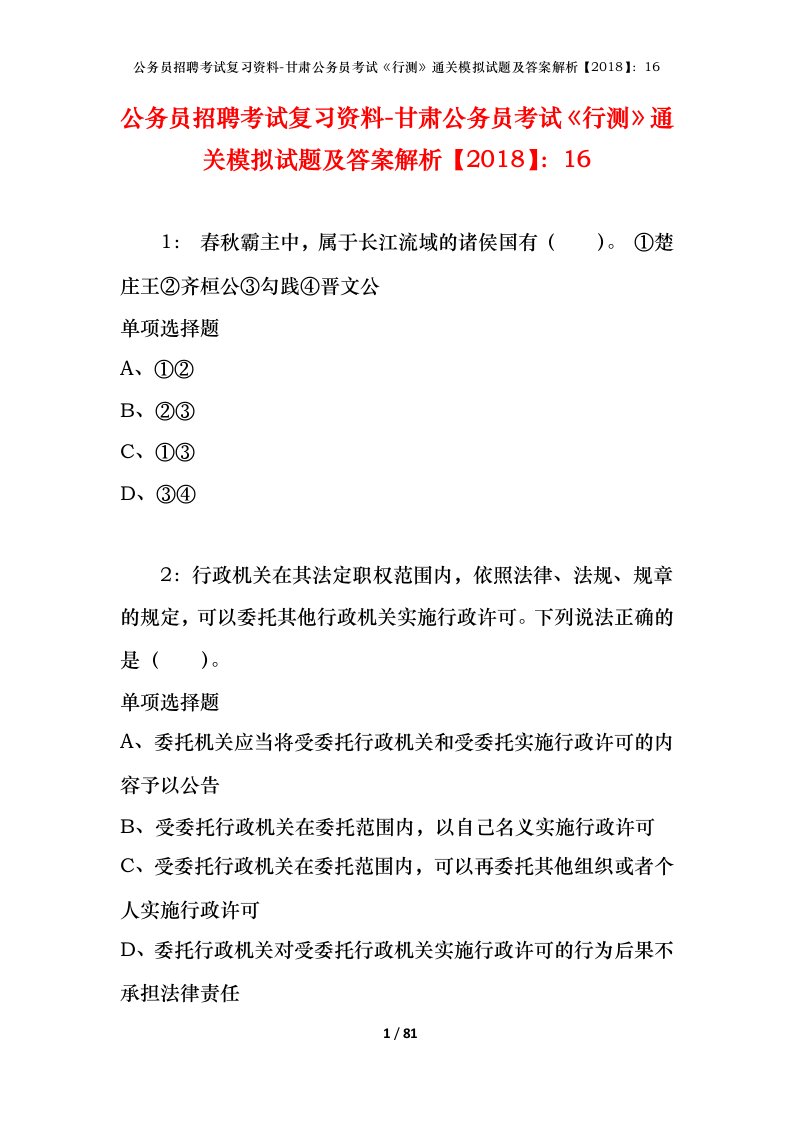 公务员招聘考试复习资料-甘肃公务员考试《行测》通关模拟试题及答案解析【2018】：16

公务员招聘考试复习资料-甘肃公务员考试《行测》通关模拟试题及答案解析【2018】：16

1： 春秋霸主中，属于长江流域的诸侯国有（　　）。 ①楚庄王②齐桓公③勾践④晋文公

单项选择题

A、①②

B、②③

C、①③

D、③④

2：行政机关在其法定职权范围内，依照法律、法规、规章的规定，可以委托其他行政机关实施行政许可。下列说法正确的是（　　）。

单项选择题

A、委托机关应当将受委托行政机关和受委托实施行政许可的内容予以公告

B、受委托行政机关在委托范围内，以自己名义实施行政许可

C、受委托行政机关在委托范围内，可以再委托其他组织或者个人实施行政许可

D、委托行政机关对受委托行政机关实施行政许可的行为后果不承担法律责任

1 / 81